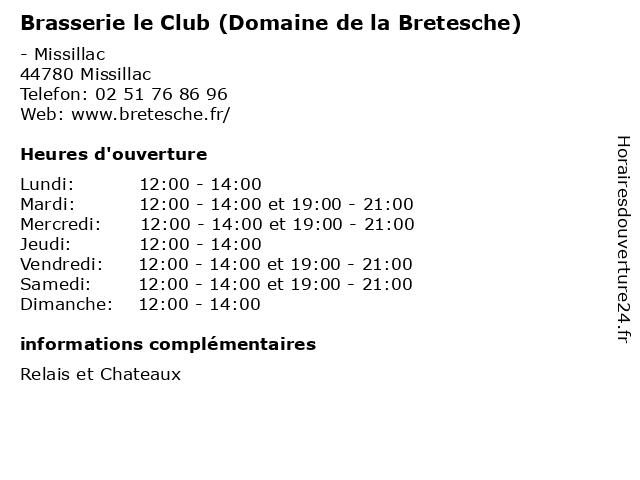 Brasserie le Club (Domaine de la Bretesche)

- Missillac
44780 Missillac
Telefon: 02 51 76 86 96
Web: www.bretesche.fr/

Heures d'ouverture

Lundi: 12:00 - 14:00
Mardi: 12:00 - 14:00 et 19:00 - 21:00
Mercredi: 12:00 - 14:00 et 19:00 - 21:00
Jeudi: 12:00 - 14:00
Vendredi: 12:00 - 14:00 et 19:00 - 21:00
Samedi: 12:00 - 14:00 et 19:00 - 21:00
Dimanche: 12:00 - 14:00

informations complémentaires

Relais et Chateaux

Horairesdouverture24.fr